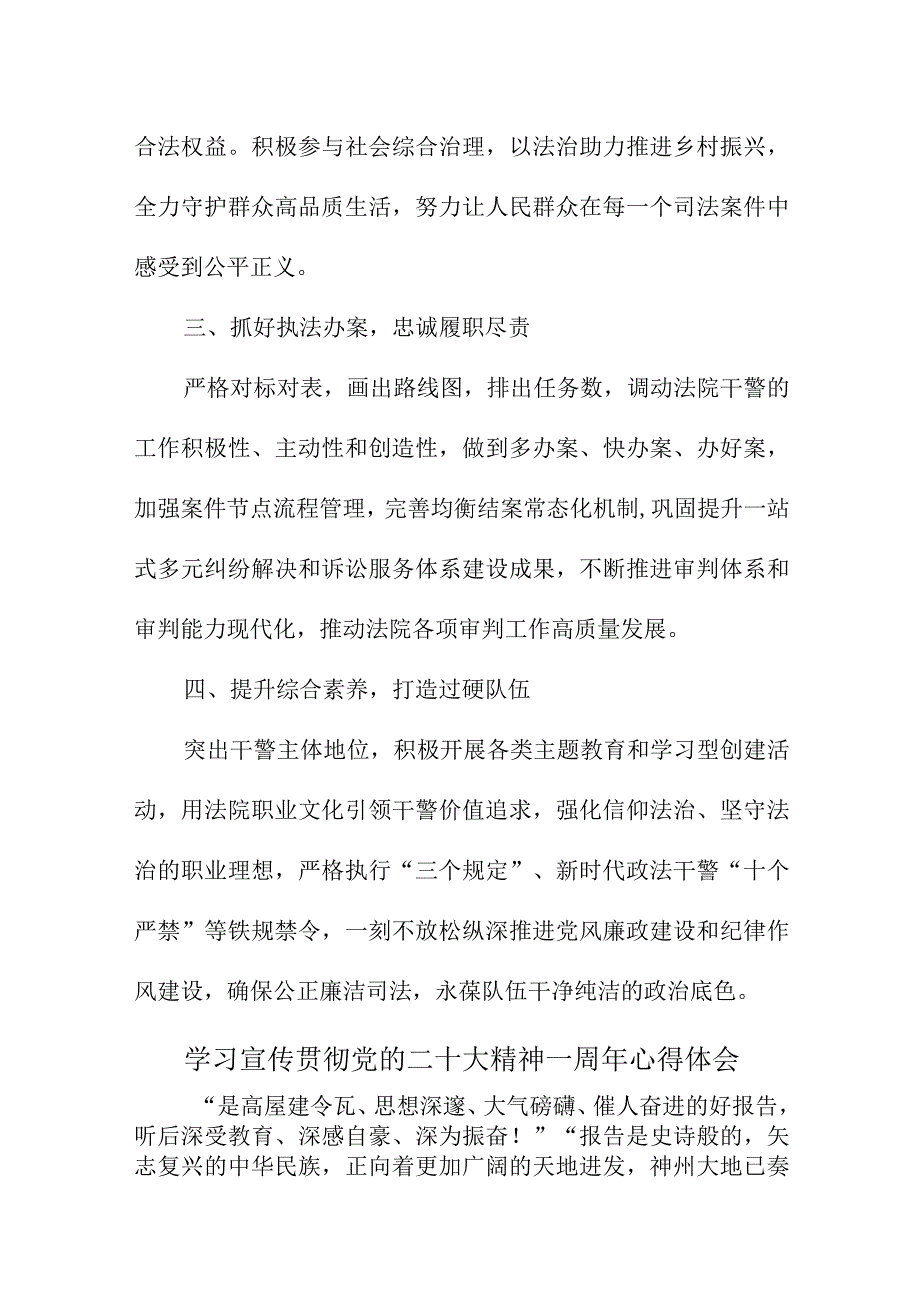 合法权益。积极参与社会综合治理，以法治助力推进乡村振兴，全力守护群众高品质生活，努力让人民群众在每一个司法案件中感受到公平正义。

三、抓好执法办案，忠诚履职尽责

严格对标对表，画出路线图，排出任务数，调动法院干警的工作积极性、主动性和创造性，做到多办案、快办案、办好案，加强案件节点流程管理，完善均衡结案常态化机制,巩固提升一站式多元纠纷解决和诉讼服务体系建设成果，不断推进审判体系和审判能力现代化，推动法院各项审判工作高质量发展。

四、提升综合素养，打造过硬队伍

突出干警主体地位，积极开展各类主题教育和学习型创建活动，用法院职业文化引领干警价值追求，强化信仰法治、坚守法治的职业理想，严格执行“三个规定”、新时代政法干警“十个严禁”等铁规禁令，一刻不放松纵深推进党风廉政建设和纪律作风建设，确保公正廉洁司法，永葆队伍干净纯洁的政治底色。

学习宣传贯彻党的二十大精神一周年心得体会

“是高屋建令瓦、思想深邃、大气磅礴、催人奋进的好报告，听后深受教育、深感自豪、深为振奋！”“报告是史诗般的，矢志复兴的中华民族，正向着更加广阔的天地进发，神州大地已奏